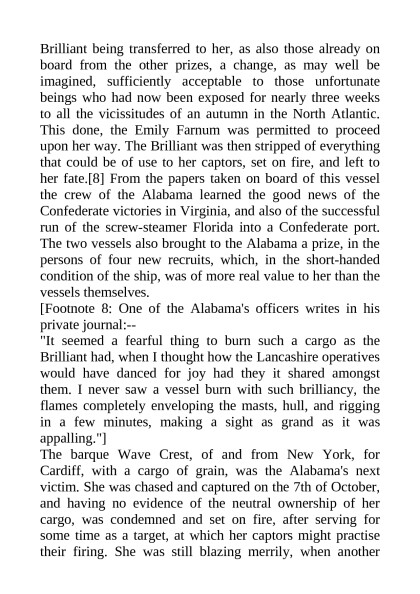 Brilliant being transferred to her, as also those already on board from the other prizes, a change, as may well be imagined, sufficiently acceptable to those unfortunate beings who had now been exposed for nearly three weeks to all the vicissitudes of an autumn in the North Atlantic. This done, the Emily Farnum was permitted to proceed upon her way. The Brilliant was then stripped of everything that could be of use to her captors, set on fire, and left to her fate.[8] From the papers taken on board of this vessel the crew of the Alabama learned the good news of the Confederate victories in Virginia, and also of the successful run of the screw-steamer Florida into a Confederate port. The two vessels also brought to the Alabama a prize, in the persons of four new recruits, which, in the short-handed condition of the ship, was of more real value to her than the vessels themselves.

[Footnote 8: One of the Alabama's officers writes in his private journal:--

"It seemed a fearful thing to burn such a cargo as the Brilliant had, when I thought how the Lancashire operatives would have danced for joy had they it shared amongst them. I never saw a vessel burn with such brilliancy, the flames completely enveloping the masts, hull, and rigging in a few minutes, making a sight as grand as it was appalling."]

The barque Wave Crest, of and from New York, for Cardiff, with a cargo of grain, was the Alabama's next victim. She was chased and captured on the 7th of October, and having no evidence of the neutral ownership of her cargo, was condemned and set on fire, after serving for some time as a target, at which her captors might practise their firing. She was still blazing merrily, when another